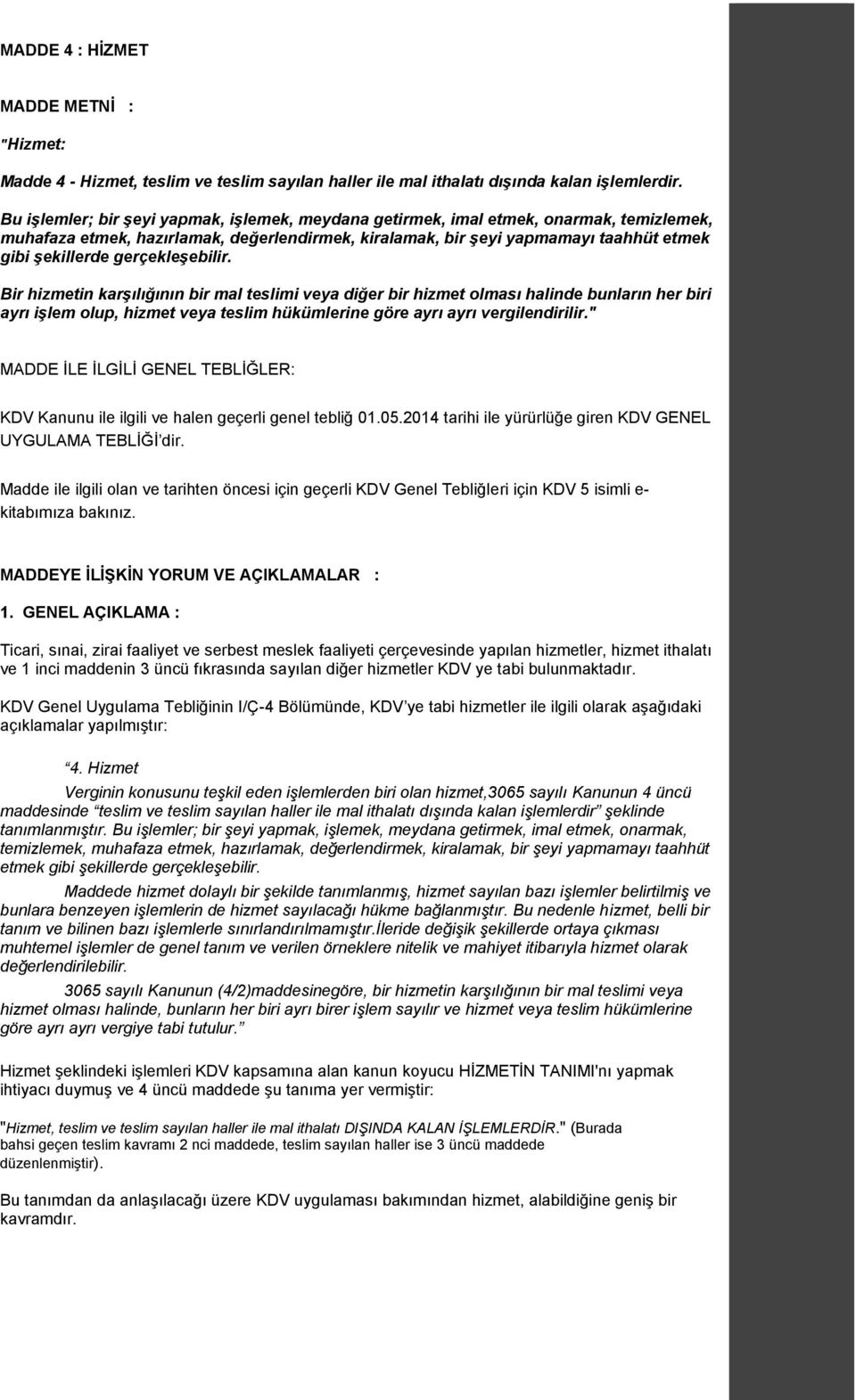 MADDE 4 : HİZMET

MADDE METNİ :

"Hizmet:

Madde 4 - Hizmet, teslim ve teslim sayılan haller ile mal ithalatı dışında kalan işlemlerdir.

Bu işlemler; bir şeyi yapmak, işlemek, meydana getirmek, imal etmek, onarmak, temizlemek, muhafaza etmek, hazırlamak, değerlendirmek, kiralamak, bir şeyi yapmamayı taahhüt etmek gibi şekillerde gerçekleşebilir.

Bir hizmetin karşılığının bir mal teslimi veya diğer bir hizmet olması halinde bunların her biri ayrı işlem olup, hizmet veya teslim hükümlerine göre ayrı ayrı vergilendirilir."

MADDE İLE İLGİLİ GENEL TEBLİĞLER:

KDV Kanunu ile ilgili ve halen geçerli genel tebliğ 01.05.2014 tarihi ile yürürlüğe giren KDV GENEL UYGULAMA TEBLİĞİ'dir.

Madde ile ilgili olan ve tarihten öncesi için geçerli KDV Genel Tebliğleri için KDV 5 isimli e-kitabımıza bakınız.

MADDEYE İLİŞKİN YORUM VE AÇIKLAMALAR :

1. GENEL AÇIKLAMA :

Ticari, sınai, zirai faaliyet ve serbest meslek faaliyeti çerçevesinde yapılan hizmetler, hizmet ithalatı ve 1 inci maddenin 3 üncü fıkrasında sayılan diğer hizmetler KDV ye tabi bulunmaktadır.

KDV Genel Uygulama Tebliğinin I/Ç-4 Bölümünde, KDV'ye tabi hizmetler ile ilgili olarak aşağıdaki açıklamalar yapılmıştır:

"4. Hizmet

Verginin konusunu teşkil eden işlemlerden biri olan hizmet,3065 sayılı Kanunun 4 üncü maddesinde "teslim ve teslim sayılan haller ile mal ithalatı dışında kalan işlemlerdir" şeklinde tanımlanmıştır. Bu işlemler; bir şeyi yapmak, işlemek, meydana getirmek, imal etmek, onarmak, temizlemek, muhafaza etmek, hazırlamak, değerlendirmek, kiralamak, bir şeyi yapmamayı taahhüt etmek gibi şekillerde gerçekleşebilir.

Maddede hizmet dolaylı bir şekilde tanımlanmış, hizmet sayılan bazı işlemler belirtilmiş ve bunlara benzeyen işlemlerin de hizmet sayılacağı hükme bağlanmıştır. Bu nedenle hizmet, belli bir tanım ve bilinen bazı işlemlerle sınırlandırılmamıştır.İleride değişik şekillerde ortaya çıkması muhtemel işlemler de genel tanım ve verilen örneklere nitelik ve mahiyet itibarıyla hizmet olarak değerlendirilebilir.

3065 sayılı Kanunun (4/2)maddesinegöre, bir hizmetin karşılığının bir mal teslimi veya hizmet olması halinde, bunların her biri ayrı birer işlem sayılır ve hizmet veya teslim hükümlerine göre ayrı ayrı vergiye tabi tutulur."

Hizmet şeklindeki işlemleri KDV kapsamına alan kanun koyucu HİZMETİN TANIMI'nı yapmak ihtiyacı duymuş ve 4 üncü maddede şu tanıma yer vermiştir:

"Hizmet, teslim ve teslim sayılan haller ile mal ithalatı DIŞINDA KALAN İŞLEMLERDİR." (Burada bahsi geçen teslim kavramı 2 nci maddede, teslim sayılan haller ise 3 üncü maddede düzenlenmiştir).

Bu tanımdan da anlaşılacağı üzere KDV uygulaması bakımından hizmet, alabildiğine geniş bir kavramdır.